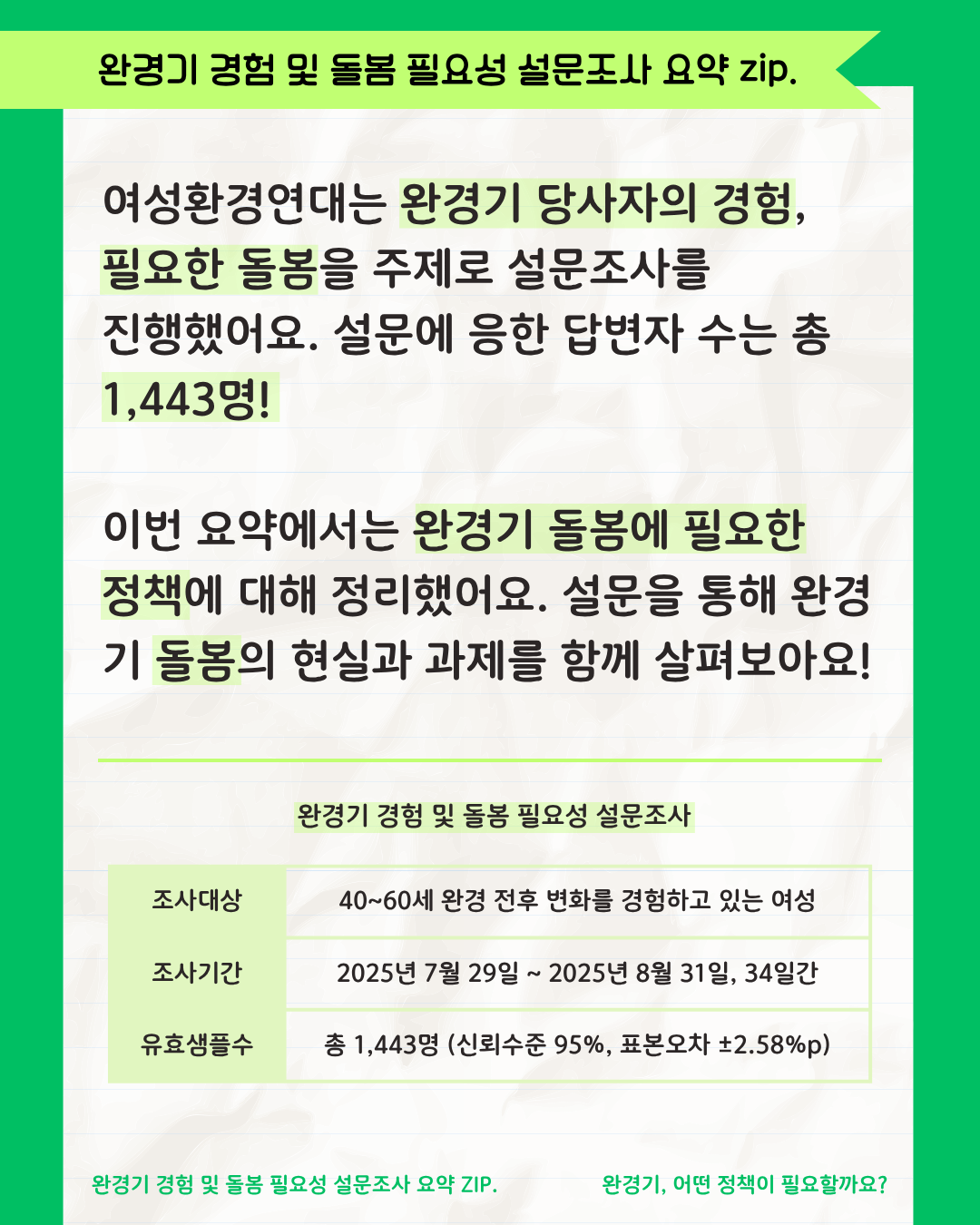 완경기 경험 및 돌봄 필요성 설문조사 요약 zip.

여성환경연대는 완경기 당사자의 경험, 필요한 돌봄을 주제로 설문조사를 진행했어요. 설문에 응한 답변자 수는 총 1,443명!

이번 요약에서는 완경기 돌봄에 필요한 정책에 대해 정리했어요. 설문을 통해 완경기 돌봄의 현실과 과제를 함께 살펴보아요!

완경기 경험 및 돌봄 필요성 설문조사

| 조사대상 | 40~60세 완경 전후 변화를 경험하고 있는 여성 |
|---|---|
| 조사기간 | 2025년 7월 29일 ~ 2025년 8월 31일, 34일간 |
| 유효샘플수 | 총 1,443명 (신뢰수준 95%, 표본오차 ±2.58%p) |

완경기 경험 및 돌봄 필요성 설문조사 요약 ZIP.

완경기, 어떤 정책이 필요할까요?